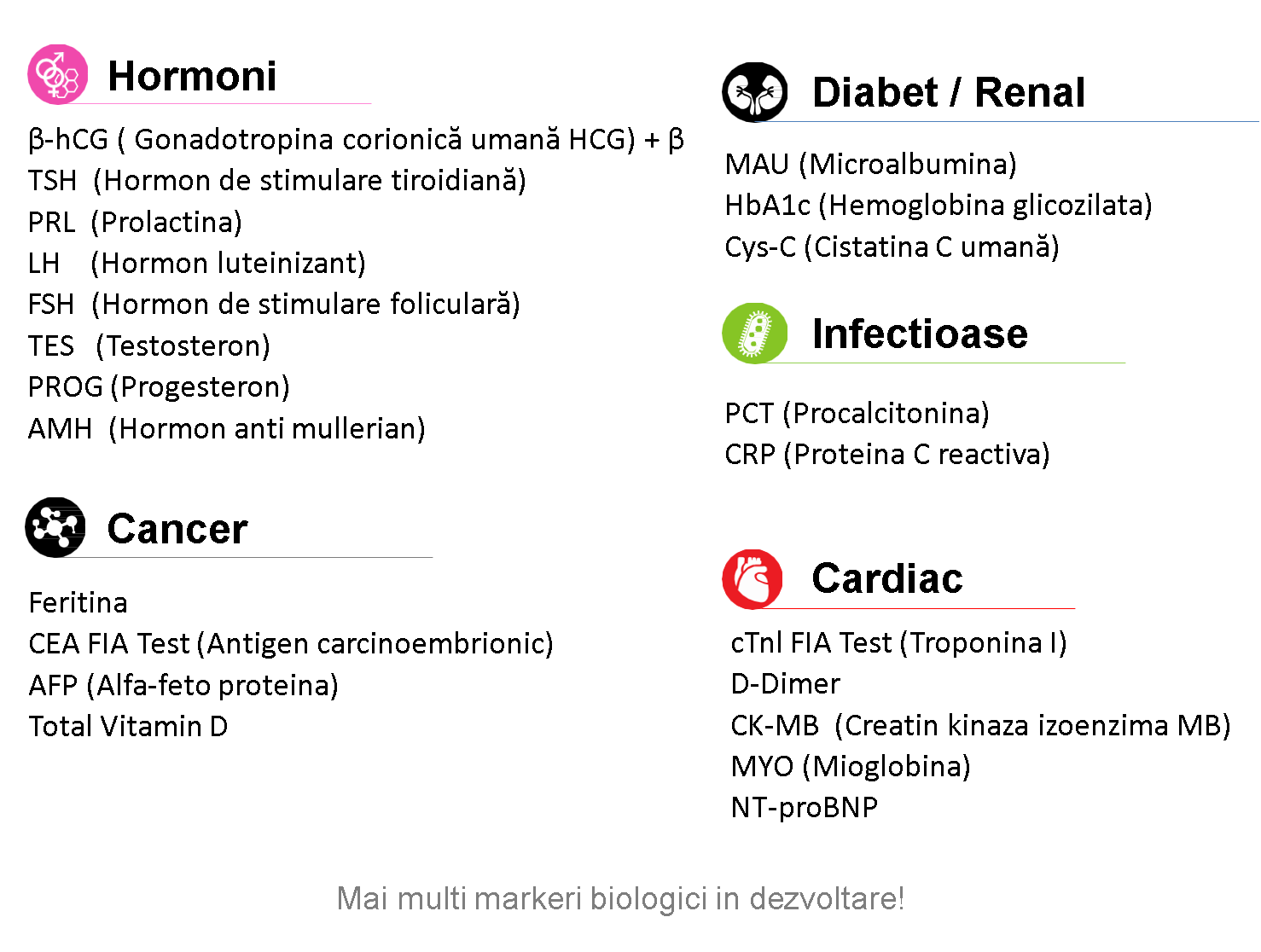 Hormoni

β-hCG ( Gonadotropina corionică umană HCG) + β
TSH (Hormon de stimulare tiroidiană)
PRL (Prolactina)
LH (Hormon luteinizant)
FSH (Hormon de stimulare foliculară)
TES (Testosteron)
PROG (Progesteron)
AMH (Hormon anti mullerian)

Cancer

Feritina
CEA FIA Test (Antigen carcinoembrionic)
AFP (Alfa-feto proteina)
Total Vitamin D

Diabet / Renal

MAU (Microalbumina)
HbA1c (Hemoglobina glicozilata)
Cys-C (Cistatina C umană)

Infectioase

PCT (Procalcitonina)
CRP (Proteina C reactiva)

Cardiac

cTnl FIA Test (Troponina I)
D-Dimer
CK-MB (Creatin kinaza izoenzima MB)
MYO (Mioglobina)
NT-proBNP

Mai multi markeri biologici in dezvoltare!